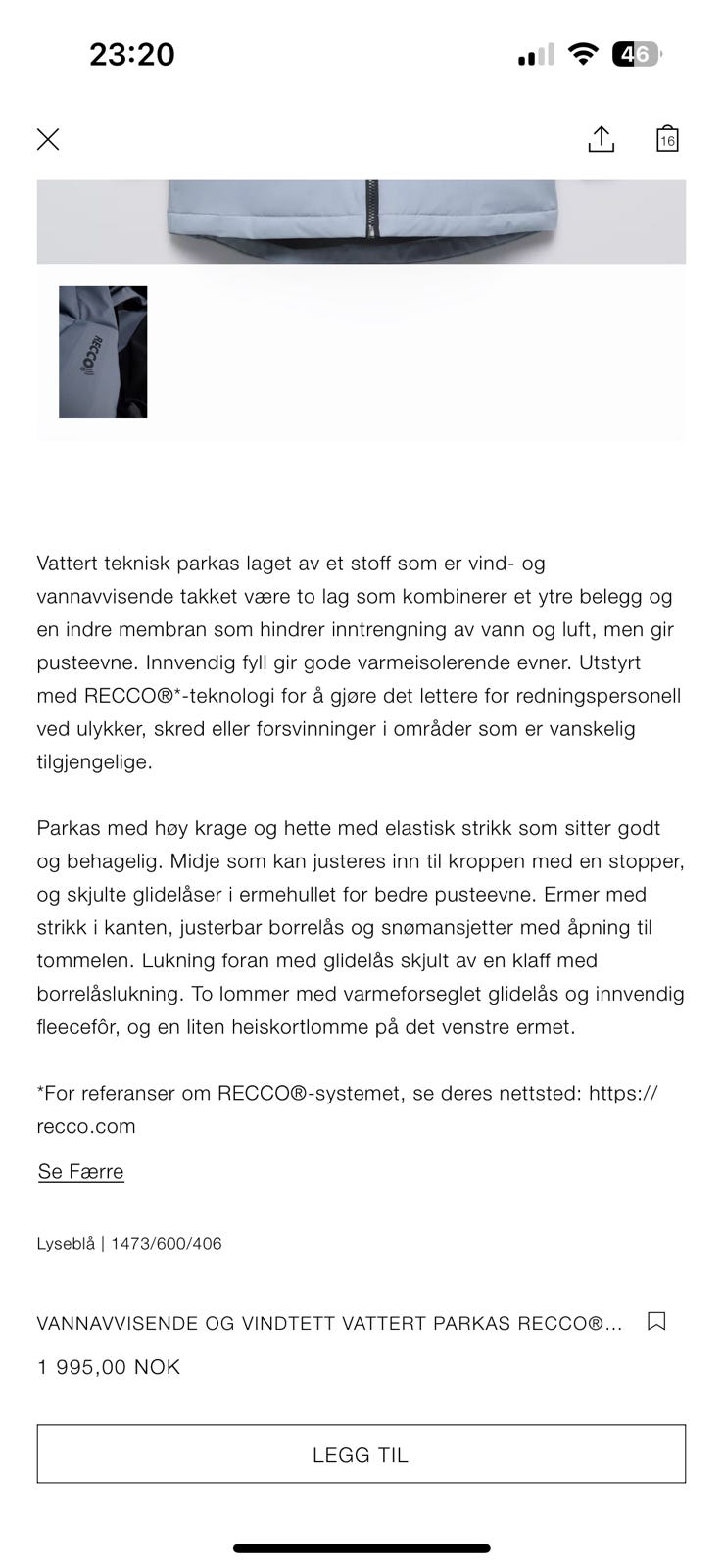 23:20

46

16

RECCO

Vattert teknisk parkas laget av et stoff som er vind- og vannavvisende takket være to lag som kombinerer et ytre belegg og en indre membran som hindrer inntrengning av vann og luft, men gir pusteevne. Innvendig fyll gir gode varmeisolerende evner. Utstyrt med RECCO®*-teknologi for å gjøre det lettere for redningspersonell ved ulykker, skred eller forsvinninger i områder som er vanskelig tilgjengelige.

Parkas med høy krage og hette med elastisk strikk som sitter godt og behagelig. Midje som kan justeres inn til kroppen med en stopper, og skjulte glidelåser i ermehullet for bedre pusteevne. Ermer med strikk i kanten, justerbar borrelås og snømansjetter med åpning til tommelen. Lukning foran med glidelås skjult av en klaff med borrelåslukning. To lommer med varmeforseglet glidelås og innvendig fleecefôr, og en liten heiskortlomme på det venstre ermet.

*For referanser om RECCO®-systemet, se deres nettsted: https://recco.com

Se Færre

Lyseblå | 1473/600/406

VANNAVVISENDE OG VINDTETT VATTERT PARKAS RECCO®...

1 995,00 NOK

LEGG TIL